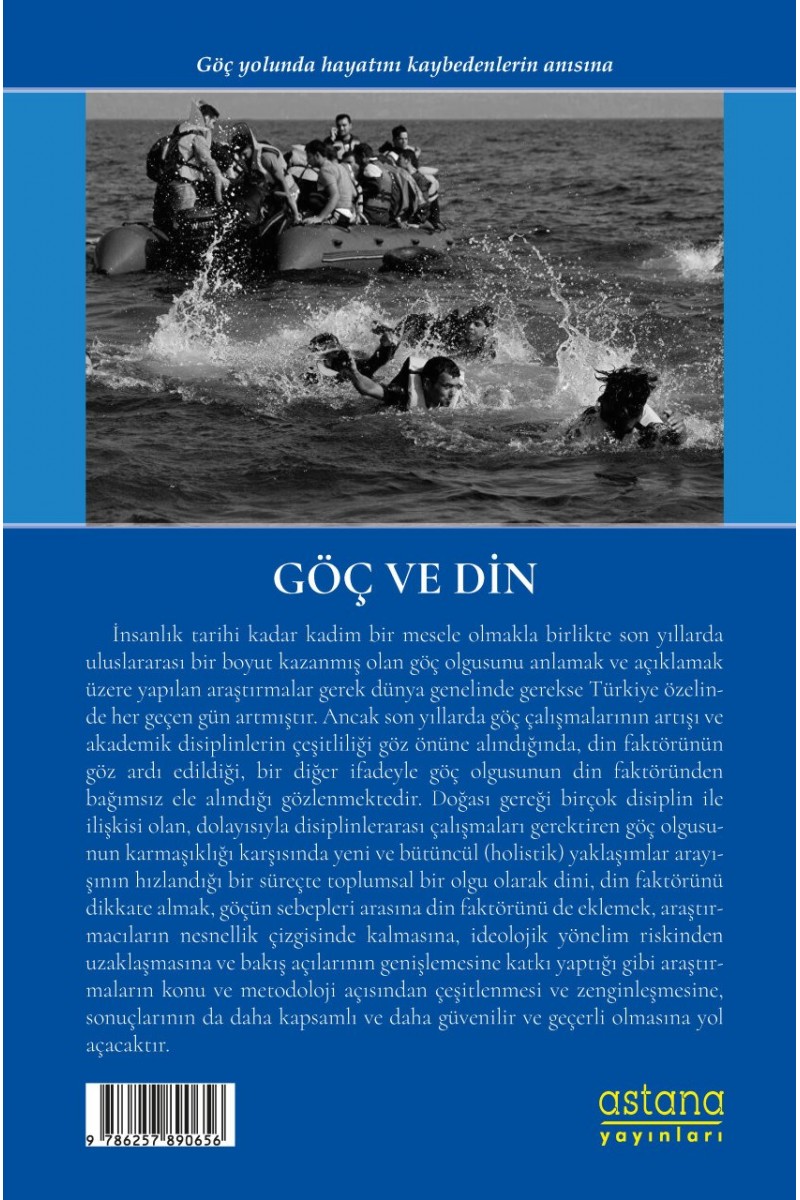 Göç yolunda hayatını kaybedenlerin anısına

GÖÇ VE DİN

İnsanlık tarihi kadar kadim bir mesele olmakla birlikte son yıllarda uluslararası bir boyut kazanmış olan göç olgusunu anlamak ve açıklamak üzere yapılan araştırmalar gerek dünya genelinde gerekse Türkiye özelinde her geçen gün artmıştır. Ancak son yıllarda göç çalışmalarının artışı ve akademik disiplinlerin çeşitliliği göz önüne alındığında, din faktörünün göz ardı edildiği, bir diğer ifadeyle göç olgusunun din faktöründen bağımsız ele alındığı gözlenmektedir. Doğası gereği birçok disiplin ile ilişkisi olan, dolayısıyla disiplinlerarası çalışmaları gerektiren göç olgusunun karmaşıklığı karşısında yeni ve bütüncül (holistik) yaklaşımlar arayışının hızlandığı bir süreçte toplumsal bir olgu olarak dini, din faktörünü dikkate almak, göçün sebepleri arasına din faktörünü de eklemek, araştırmacıların nesnellik çizgisinde kalmasına, ideolojik yönelim riskinden uzaklaşmasına ve bakış açılarının genişlemesine katkı yaptığı gibi araştırmaların konu ve metodoloji açısından çeşitlenmesi ve zenginleşmesine, sonuçlarının da daha kapsamlı ve daha güvenilir ve geçerli olmasına yol açacaktır.

9 786257 890656

astana
yayınları